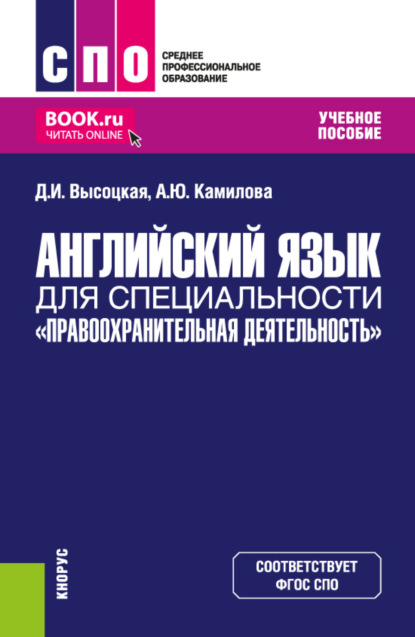 СПО

СРЕДНЕЕ ПРОФЕССИОНАЛЬНОЕ ОБРАЗОВАНИЕ

BOOK.ru
ЧИТАТЬ ONLINE

УЧЕБНОЕ ПОСОБИЕ

Д.И. Высоцкая, А.Ю. Камилова

АНГЛИЙСКИЙ ЯЗЫК ДЛЯ СПЕЦИАЛЬНОСТИ «ПРАВООХРАНИТЕЛЬНАЯ ДЕЯТЕЛЬНОСТЬ»

КНОРУС

СООТВЕТСТВУЕТ ФГОС СПО